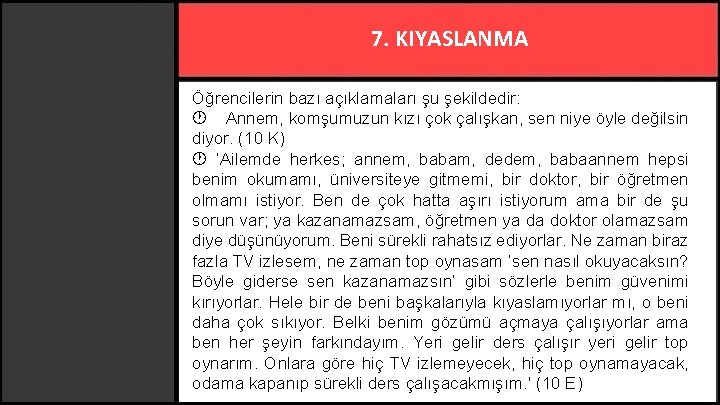 7. KIYASLANMA

Öğrencilerin bazı açıklamaları şu şekildedir:
Annem, komşumuzun kızı çok çalışkan, sen niye öyle değilsin diyor. (10 K)
'Ailemde herkes; annem, babam, dedem, babaannem hepsi benim okumamı, üniversiteye gitmemi, bir doktor, bir öğretmen olmamı istiyor. Ben de çok hatta aşırı istiyorum ama bir de şu sorun var; ya kazanamazsam, öğretmen ya da doktor olamazsam diye düşünüyorum. Beni sürekli rahatsız ediyorlar. Ne zaman biraz fazla TV izlesem, ne zaman top oynasam 'sen nasıl okuyacaksın? Böyle giderse sen kazanamazsın' gibi sözlerle benim güvenimi kırıyorlar. Hele bir de beni başkalarıyla kıyaslamıyorlar mı, o beni daha çok sıkıyor. Belki benim gözümü açmaya çalışıyorlar ama ben her şeyin farkındayım. Yeri gelir ders çalışır yeri gelir top oynarım. Onlara göre hiç TV izlemeyecek, hiç top oynamayacak, odama kapanıp sürekli ders çalışacakmışım.' (10 E)